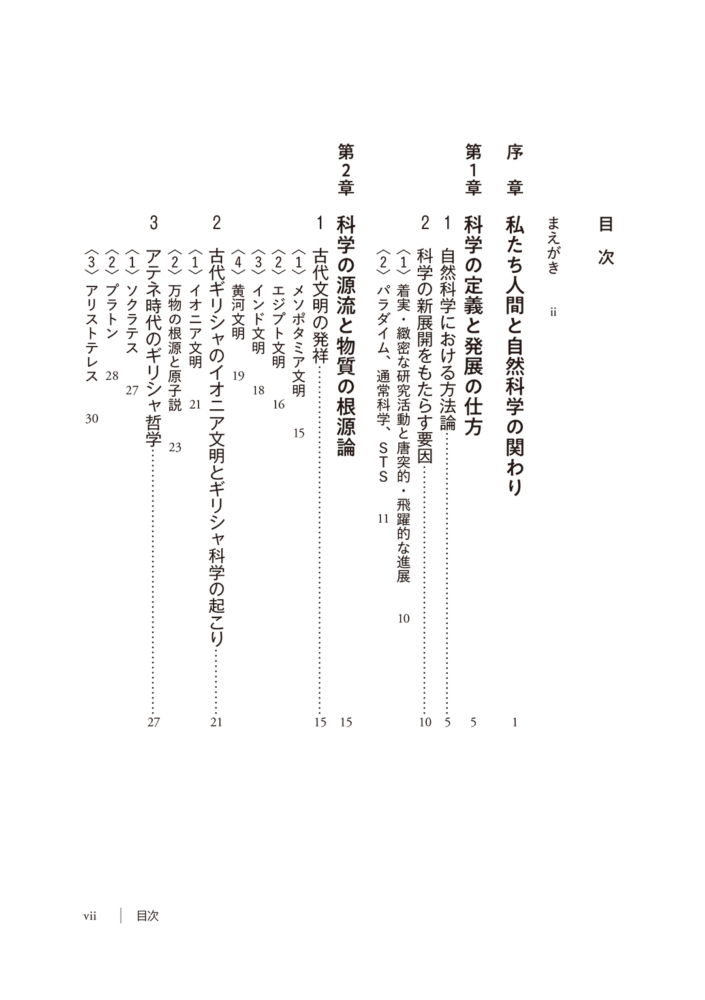 目次

まえがき ii

序章 私たち人間と自然科学の関わり 1

第1章 科学の定義と発展の仕方 5

1 自然科学における方法論 5

2 科学の新展開をもたらす要因 10

〈1〉着実・緻密な研究活動と唐突的・飛躍的な進展 10

〈2〉パラダイム、通常科学、STS 11

第2章 科学の源流と物質の根源論 15

1 古代文明の発祥 15

〈1〉メソポタミア文明 15

〈2〉エジプト文明 16

〈3〉インド文明 18

〈4〉黄河文明 19

2 古代ギリシャのイオニア文明とギリシャ科学の起こり 21

〈1〉イオニア文明 21

〈2〉万物の根源と原子説 23

3 アテネ時代のギリシャ哲学 27

〈1〉ソクラテス 27

〈2〉プラトン 28

〈3〉アリストテレス 30

vii 目次